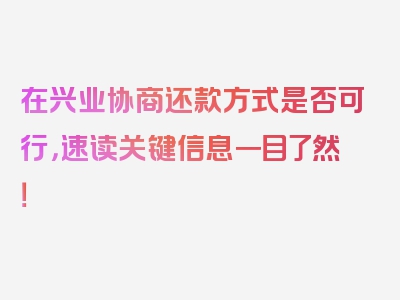 在兴业协商还款方式是否可行，速读关键信息一目了然！